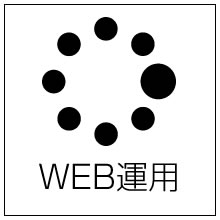 WEB運用